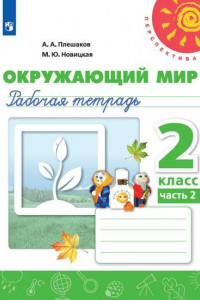 ПЕРСПЕКТИВА

А. А. Плешаков
М. Ю. Новицкая

ОКРУЖАЮЩИЙ МИР
Рабочая тетрадь

2
класс
часть 2